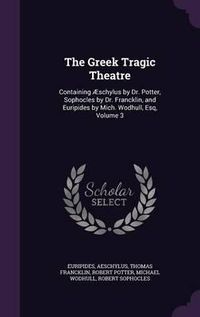 The Greek Tragic Theatre

Containing Æschylus by Dr. Potter, Sophocles by Dr. Francklin, and Euripides by Mich. Wodhull, Esq, Volume 3

Scholar SELECT

EURIPIDES, AESCHYLUS, THOMAS FRANCKLIN, ROBERT POTTER, MICHAEL WODHULL, ROBERT SOPHOCLES